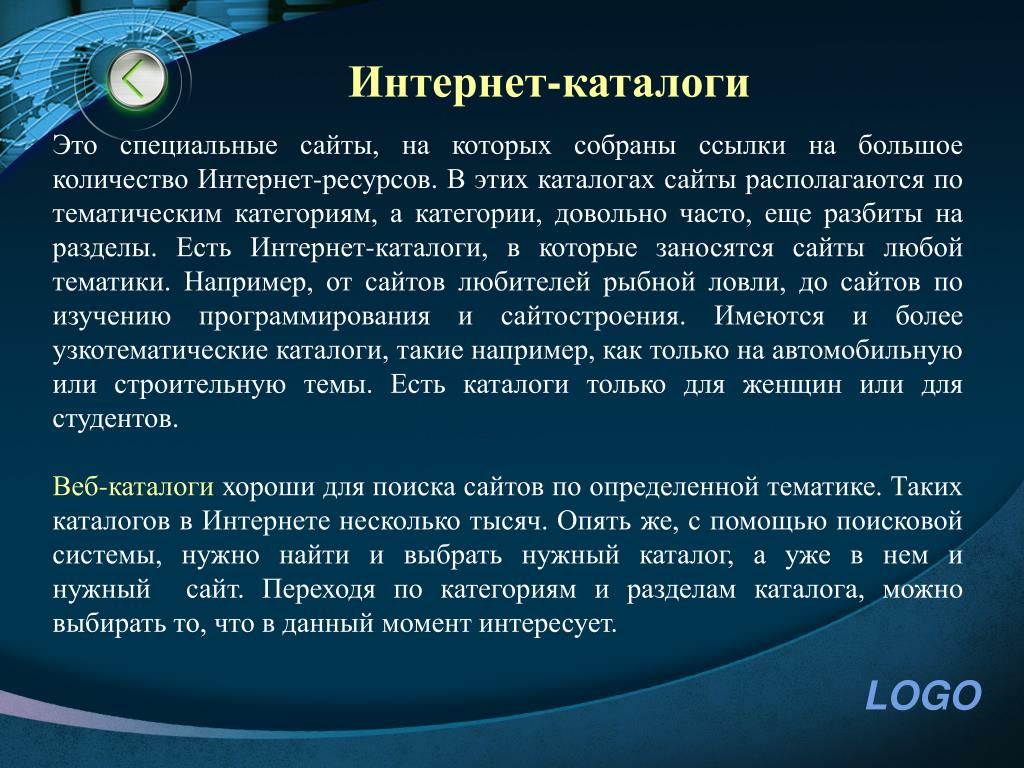 Интернет-каталоги

Это специальные сайты, на которых собраны ссылки на большое количество Интернет-ресурсов. В этих каталогах сайты располагаются по тематическим категориям, а категории, довольно часто, еще разбиты на разделы. Есть Интернет-каталоги, в которые заносятся сайты любой тематики. Например, от сайтов любителей рыбной ловли, до сайтов по изучению программирования и сайтостроения. Имеются и более узкотематические каталоги, такие например, как только на автомобильную или строительную темы. Есть каталоги только для женщин или для студентов.

Веб-каталоги хороши для поиска сайтов по определенной тематике. Таких каталогов в Интернете несколько тысяч. Опять же, с помощью поисковой системы, нужно найти и выбрать нужный каталог, а уже в нем и нужный сайт. Переходя по категориям и разделам каталога, можно выбирать то, что в данный момент интересует.

LOGO